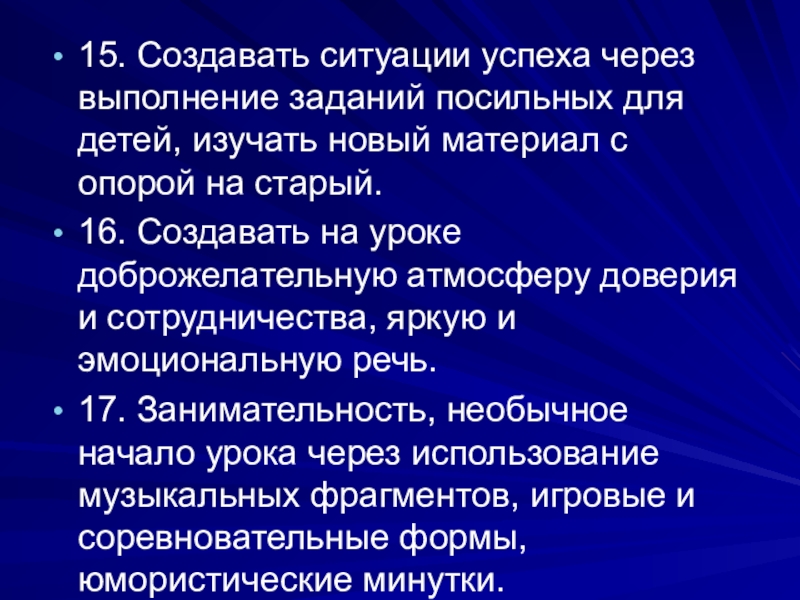 • 15. Создавать ситуации успеха через выполнение заданий посильных для детей, изучать новый материал с опорой на старый.

• 16. Создавать на уроке доброжелательную атмосферу доверия и сотрудничества, яркую и эмоциональную речь.

• 17. Занимательность, необычное начало урока через использование музыкальных фрагментов, игровые и соревновательные формы, юмористические минутки.